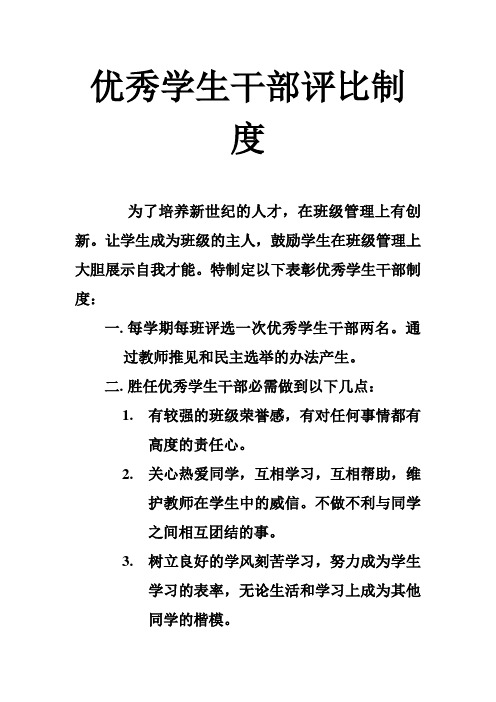 优秀学生干部评比制度

为了培养新世纪的人才，在班级管理上有创新。让学生成为班级的主人，鼓励学生在班级管理上大胆展示自我才能。特制定以下表彰优秀学生干部制度：

一. 每学期每班评选一次优秀学生干部两名。通过教师推见和民主选举的办法产生。

二. 胜任优秀学生干部必需做到以下几点：

1. 有较强的班级荣誉感，有对任何事情都有高度的责任心。

2. 关心热爱同学，互相学习，互相帮助，维护教师在学生中的威信。不做不利与同学之间相互团结的事。

3. 树立良好的学风刻苦学习，努力成为学生学习的表率，无论生活和学习上成为其他同学的楷模。